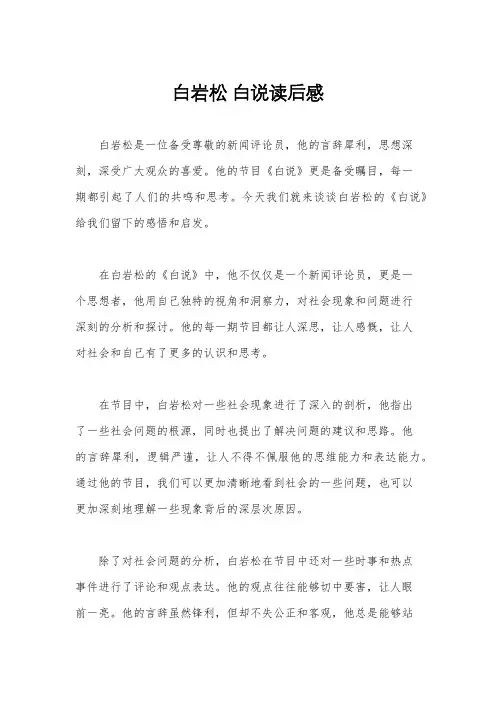 白岩松 白说读后感

白岩松是一位备受尊敬的新闻评论员，他的言辞犀利，思想深刻，深受广大观众的喜爱。他的节目《白说》更是备受瞩目，每一期都引起了人们的共鸣和思考。今天我们就来谈谈白岩松的《白说》给我们留下的感悟和启发。

在白岩松的《白说》中，他不仅仅是一个新闻评论员，更是一个思想者，他用自己独特的视角和洞察力，对社会现象和问题进行深刻的分析和探讨。他的每一期节目都让人深思，让人感慨，让人对社会和自己有了更多的认识和思考。

在节目中，白岩松对一些社会现象进行了深入的剖析，他指出了一些社会问题的根源，同时也提出了解决问题的建议和思路。他的言辞犀利，逻辑严谨，让人不得不佩服他的思维能力和表达能力。通过他的节目，我们可以更加清晰地看到社会的一些问题，也可以更加深刻地理解一些现象背后的深层次原因。

除了对社会问题的分析，白岩松在节目中还对一些时事和热点事件进行了评论和观点表达。他的观点往往能够切中要害，让人眼前一亮。他的言辞虽然锋利，但却不失公正和客观，他总是能够站